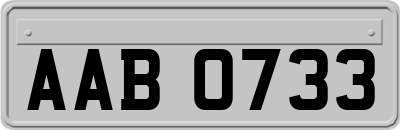 AAB 0733